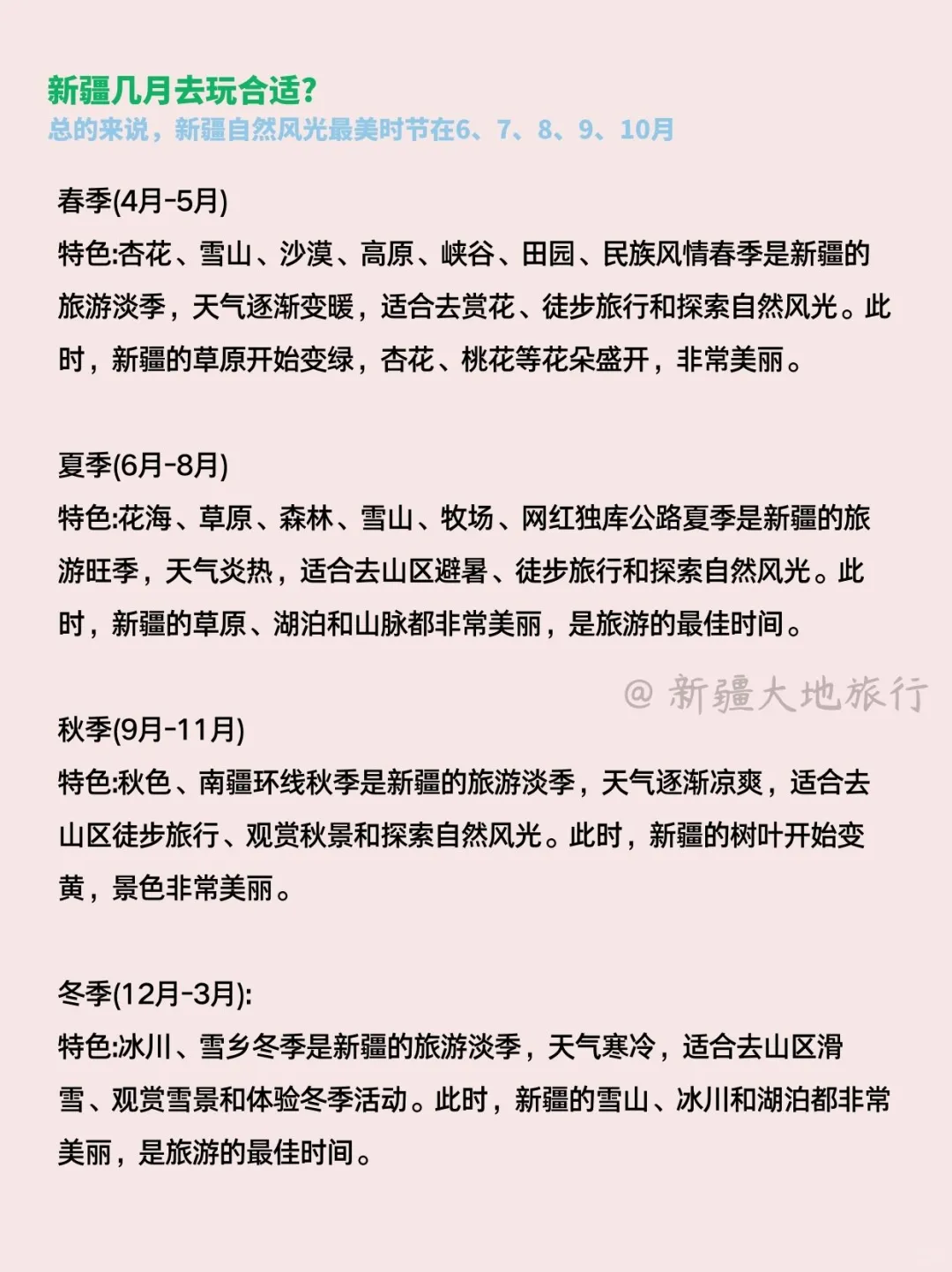 新疆几月去玩合适?
总的来说，新疆自然风光最美时节在6、7、8、9、10月

春季(4月-5月)
特色:杏花、雪山、沙漠、高原、峡谷、田园、民族风情春季是新疆的旅游淡季，天气逐渐变暖，适合去赏花、徒步旅行和探索自然风光。此时，新疆的草原开始变绿，杏花、桃花等花朵盛开，非常美丽。

夏季(6月-8月)
特色:花海、草原、森林、雪山、牧场、网红独库公路夏季是新疆的旅游旺季，天气炎热，适合去山区避暑、徒步旅行和探索自然风光。此时，新疆的草原、湖泊和山脉都非常美丽，是旅游的最佳时间。

@ 新疆大地旅行

秋季(9月-11月)
特色:秋色、南疆环线秋季是新疆的旅游淡季，天气逐渐凉爽，适合去山区徒步旅行、观赏秋景和探索自然风光。此时，新疆的树叶开始变黄，景色非常美丽。

冬季(12月-3月):
特色:冰川、雪乡冬季是新疆的旅游淡季，天气寒冷，适合去山区滑雪、观赏雪景和体验冬季活动。此时，新疆的雪山、冰川和湖泊都非常美丽，是旅游的最佳时间。